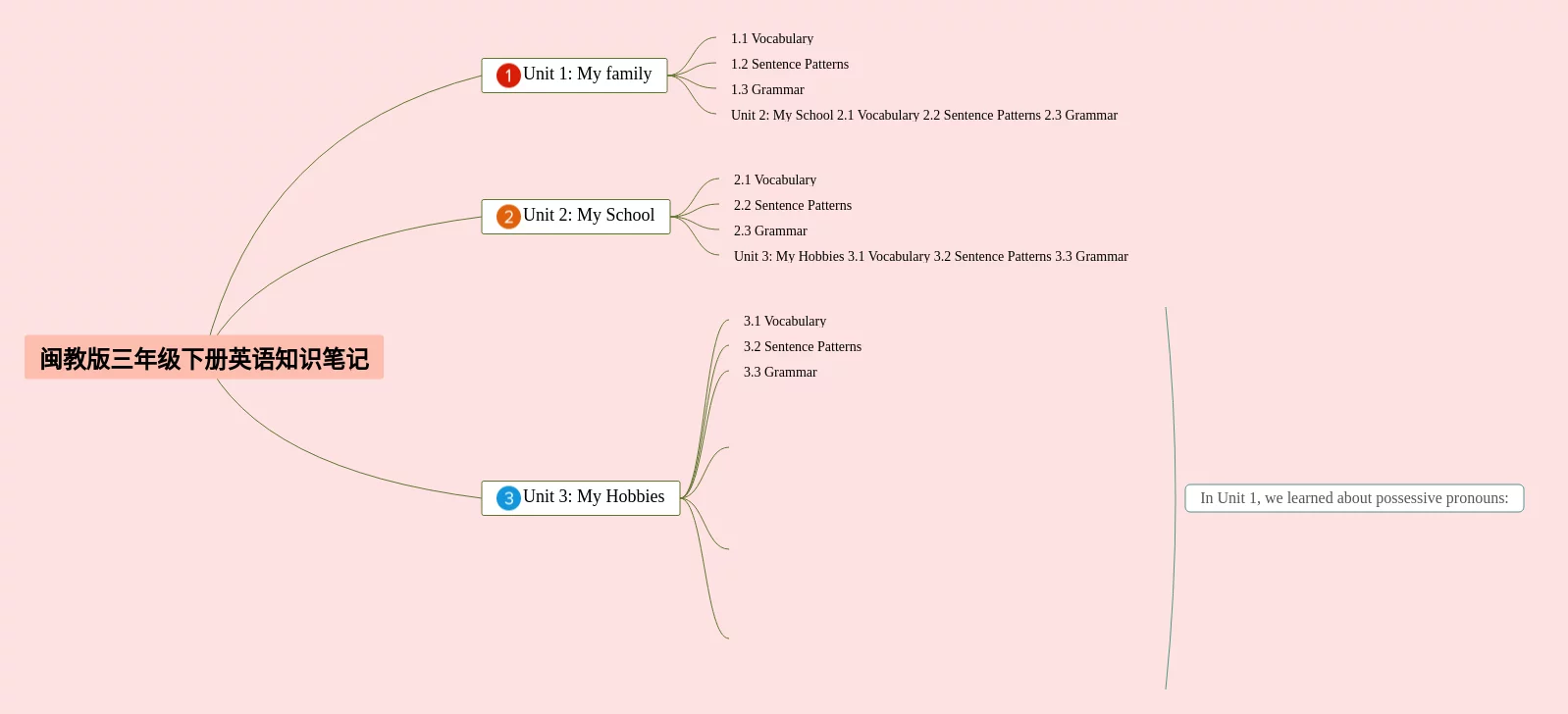 闽教版三年级下册英语知识笔记

1 Unit 1: My family

1.1 Vocabulary
1.2 Sentence Patterns
1.3 Grammar
Unit 2: My School 2.1 Vocabulary 2.2 Sentence Patterns 2.3 Grammar

2 Unit 2: My School

2.1 Vocabulary
2.2 Sentence Patterns
2.3 Grammar
Unit 3: My Hobbies 3.1 Vocabulary 3.2 Sentence Patterns 3.3 Grammar

3 Unit 3: My Hobbies

3.1 Vocabulary
3.2 Sentence Patterns
3.3 Grammar

In Unit 1, we learned about possessive pronouns: